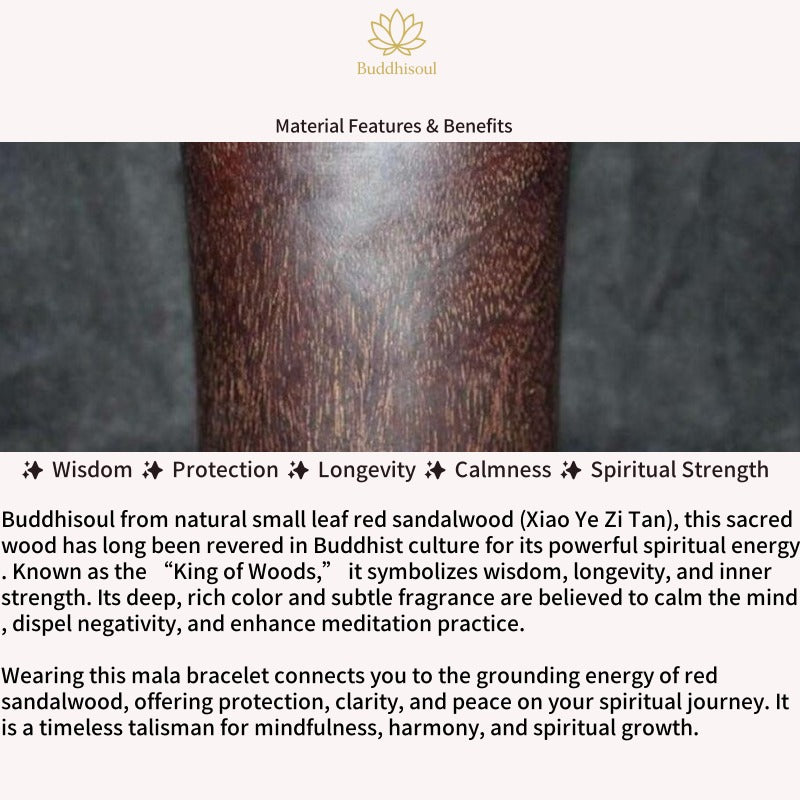 Buddhisoul

Material Features & Benefits

✨ Wisdom ✨ Protection ✨ Longevity ✨ Calmness ✨ Spiritual Strength

Buddhisoul from natural small leaf red sandalwood (Xiao Ye Zi Tan), this sacred wood has long been revered in Buddhist culture for its powerful spiritual energy . Known as the "King of Woods," it symbolizes wisdom, longevity, and inner strength. Its deep, rich color and subtle fragrance are believed to calm the mind , dispel negativity, and enhance meditation practice.

Wearing this mala bracelet connects you to the grounding energy of red sandalwood, offering protection, clarity, and peace on your spiritual journey. It is a timeless talisman for mindfulness, harmony, and spiritual growth.